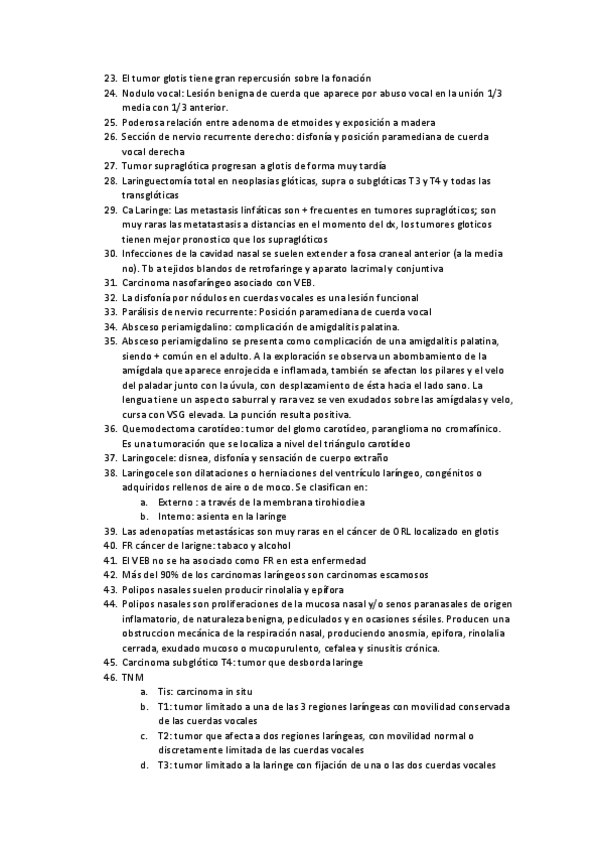 23. El tumor glotis tiene gran repercusión sobre la fonación
24. Nodulo vocal: Lesión benigna de cuerda que aparece por abuso vocal en la unión 1/3 media con 1/3 anterior.
25. Poderosa relación entre adenoma de etmoides y exposición a madera
26. Sección de nervio recurrente derecho: disfonía y posición paramediana de cuerda vocal derecha
27. Tumor supraglótica progresan a glotis de forma muy tardía
28. Laringuectomía total en neoplasias glóticas, supra o subglóticas T3 y T4 y todas las transglóticas
29. Ca Laringe: Las metastasis linfáticas son + frecuentes en tumores supraglóticos; son muy raras las metatastasis a distancias en el momento del dx, los tumores gloticos tienen mejor pronostico que los supraglóticos
30. Infecciones de la cavidad nasal se suelen extender a fosa craneal anterior (a la media no). Tb a tejidos blandos de retrofaringe y aparato lacrimal y conjuntiva
31. Carcinoma nasofaríngeo asociado con VEB.
32. La disfonía por nódulos en cuerdas vocales es una lesión funcional
33. Parálisis de nervio recurrente: Posición paramediana de cuerda vocal
34. Absceso periamigdalino: complicación de amigdalitis palatina.
35. Absceso periamigdalino se presenta como complicación de una amigdalitis palatina, siendo + común en el adulto. A la exploración se observa un abombamiento de la amígdala que aparece enrojecida e inflamada, también se afectan los pilares y el velo del paladar junto con la úvula, con desplazamiento de ésta hacia el lado sano. La lengua tiene un aspecto saburral y rara vez se ven exudados sobre las amígdalas y velo, cursa con VSG elevada. La punción resulta positiva.
36. Quemodectoma carotídeo: tumor del glomo carotídeo, paranglioma no cromafínico. Es una tumoración que se localiza a nivel del triángulo carotídeo
37. Laringocele: disnea, disfonía y sensación de cuerpo extraño
38. Laringocele son dilataciones o herniaciones del ventrículo laríngeo, congénitos o adquiridos rellenos de aire o de moco. Se clasifican en:
a. Externo : a través de la membrana tirohiodiea
b. Interno: asienta en la laringe
39. Las adenopatías metastásicas son muy raras en el cáncer de ORL localizado en glotis
40. FR cáncer de larigne: tabaco y alcohol
41. El VEB no se ha asociado como FR en esta enfermedad
42. Más del 90% de los carcinomas laríngeos son carcinomas escamosos
43. Polipos nasales suelen producir rinolalia y epífora
44. Polipos nasales son proliferaciones de la mucosa nasal y/o senos paranasales de origen inflamatorio, de naturaleza benigna, pediculados y en ocasiones sésiles. Producen una obstruccion mecánica de la respiración nasal, produciendo anosmia, epifora, rinolalia cerrada, exudado mucoso o mucopurulento, cefalea y sinusitis crónica.
45. Carcinoma subglótico T4: tumor que desborda laringe
46. TNM
a. Tis: carcinoma in situ
b. T1: tumor limitado a una de las 3 regiones laríngeas con movilidad conservada de las cuerdas vocales
c. T2: tumor que afecta a dos regiones laríngeas, con movilidad normal o discretamente limitada de las cuerdas vocales
d. T3: tumor limitado a la laringe con fijación de una o las dos cuerdas vocales